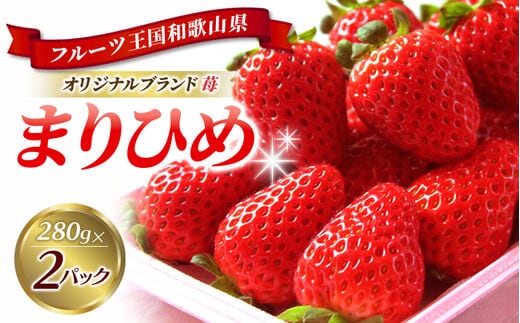 フルーツ王国和歌山県

オリジナルブランド苺

まりひめ

280g×
2パック